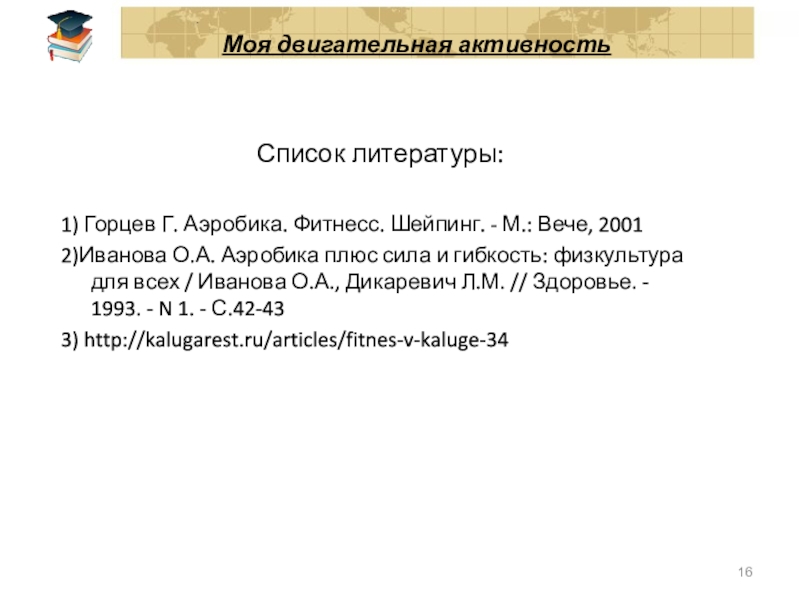 Моя двигательная активность

Список литературы:

1) Горцев Г. Аэробика. Фитнесс. Шейпинг. - М.: Вече, 2001

2)Иванова О.А. Аэробика плюс сила и гибкость: физкультура для всех / Иванова О.А., Дикаревич Л.М. // Здоровье. - 1993. - N 1. - С.42-43

3) http://kalugarest.ru/articles/fitnes-v-kaluge-34

16